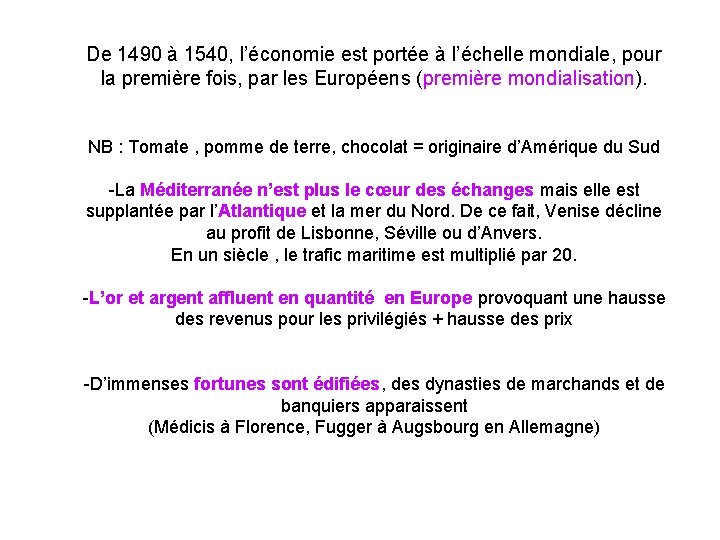 De 1490 à 1540, l'économie est portée à l'échelle mondiale, pour la première fois, par les Européens (première mondialisation).

NB : Tomate , pomme de terre, chocolat = originaire d'Amérique du Sud

-La Méditerranée n'est plus le cœur des échanges mais elle est supplantée par l'Atlantique et la mer du Nord. De ce fait, Venise décline au profit de Lisbonne, Séville ou d'Anvers.
En un siècle , le trafic maritime est multiplié par 20.

-L'or et argent affluent en quantité en Europe provoquant une hausse des revenus pour les privilégiés + hausse des prix

-D'immenses fortunes sont édifiées, des dynasties de marchands et de banquiers apparaissent
(Médicis à Florence, Fugger à Augsbourg en Allemagne)